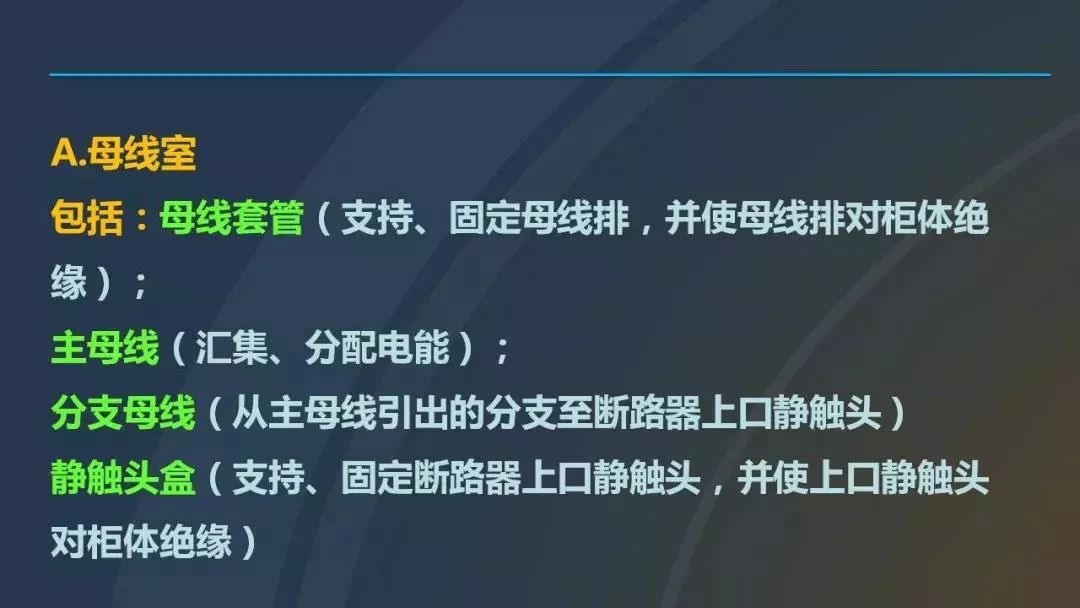 A.母线室
包括：母线套管（支持、固定母线排，并使母线排对柜体绝缘）；
主母线（汇集、分配电能）；
分支母线（从主母线引出的分支至断路器上口静触头）
静触头盒（支持、固定断路器上口静触头，并使上口静触头对柜体绝缘）